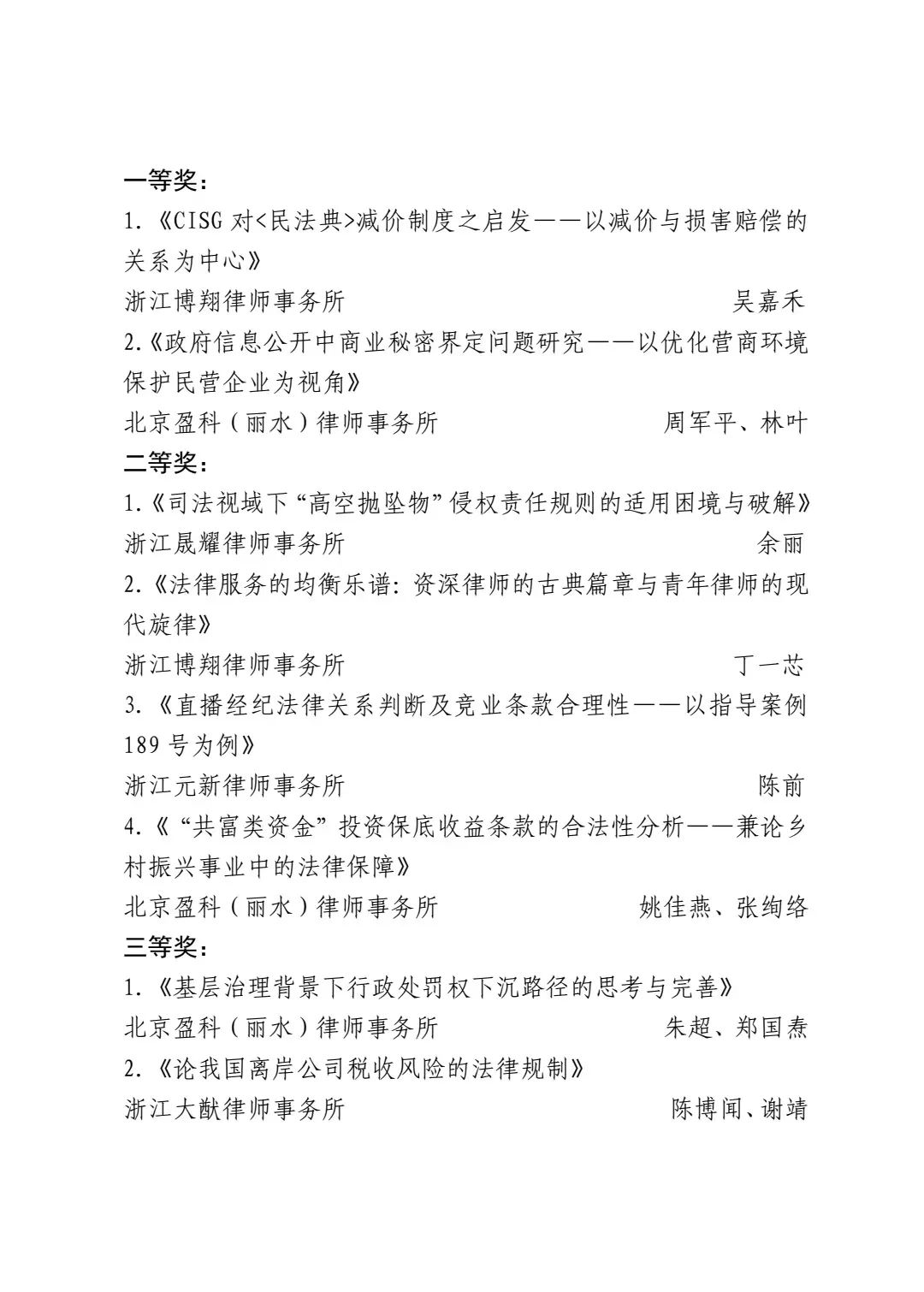 一等奖：

1.《CISG 对<民法典>减价制度之启发——以减价与损害赔偿的关系为中心》

浙江博翔律师事务所 吴嘉禾

2.《政府信息公开中商业秘密界定问题研究——以优化营商环境保护民营企业为视角》

北京盈科（丽水）律师事务所 周军平、林叶

二等奖：

1.《司法视域下“高空抛坠物”侵权责任规则的适用困境与破解》

浙江晟耀律师事务所 余丽

2.《法律服务的均衡乐谱：资深律师的古典篇章与青年律师的现代旋律》

浙江博翔律师事务所 丁一芯

3.《直播经纪法律关系判断及竞业条款合理性——以指导案例189号为例》

浙江元新律师事务所 陈前

4.《“共富类资金”投资保底收益条款的合法性分析——兼论乡村振兴事业中的法律保障》

北京盈科（丽水）律师事务所 姚佳燕、张绚络

三等奖：

1.《基层治理背景下行政处罚权下沉路径的思考与完善》

北京盈科（丽水）律师事务所 朱超、郑国焘

2.《论我国离岸公司税收风险的法律规制》

浙江大猷律师事务所 陈博闻、谢靖